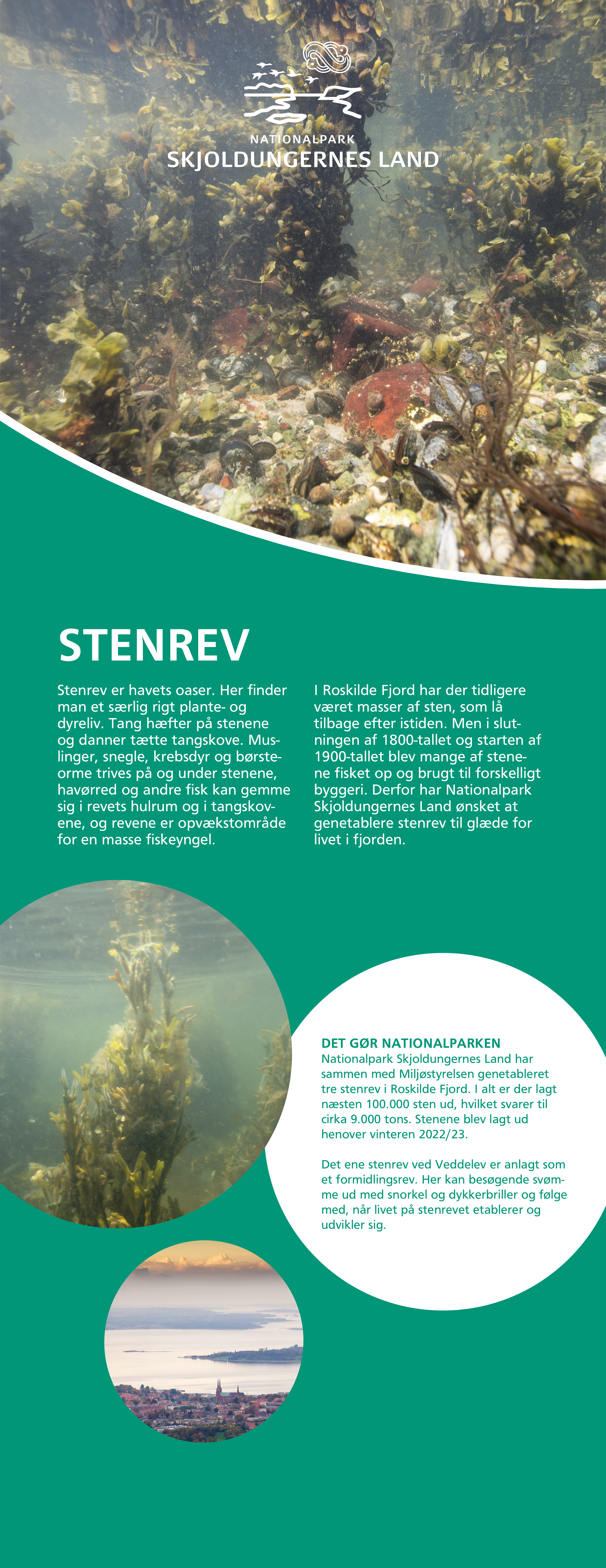 NATIONALPARK
SKJOLDUNGERNES LAND

STENREV

Stenrev er havets oaser. Her finder man et særlig rigt plante- og dyreliv. Tang hæfter på stenene og danner tætte tangskove. Muslinger, snegle, krebsdyr og børsteorme trives på og under stenene, havørred og andre fisk kan gemme sig i revets hulrum og i tangskovene, og revene er opvækstområde for en masse fiskeyngel.

I Roskilde Fjord har der tidligere været masser af sten, som lå tilbage efter istiden. Men i slutningen af 1800-tallet og starten af 1900-tallet blev mange af stenene fisket op og brugt til forskelligt byggeri. Derfor har Nationalpark Skjoldungernes Land ønsket at genetablere stenrev til glæde for livet i fjorden.

DET GØR NATIONALPARKEN
Nationalpark Skjoldungernes Land har sammen med Miljøstyrelsen genetableret tre stenrev i Roskilde Fjord. I alt er der lagt næsten 100.000 sten ud, hvilket svarer til cirka 9.000 tons. Stenene blev lagt ud henover vinteren 2022/23.

Det ene stenrev ved Veddelev er anlagt som et formidlingsrev. Her kan besøgende svømme ud med snorkel og dykkerbriller og følge med, når livet på stenrevet etablerer og udvikler sig.